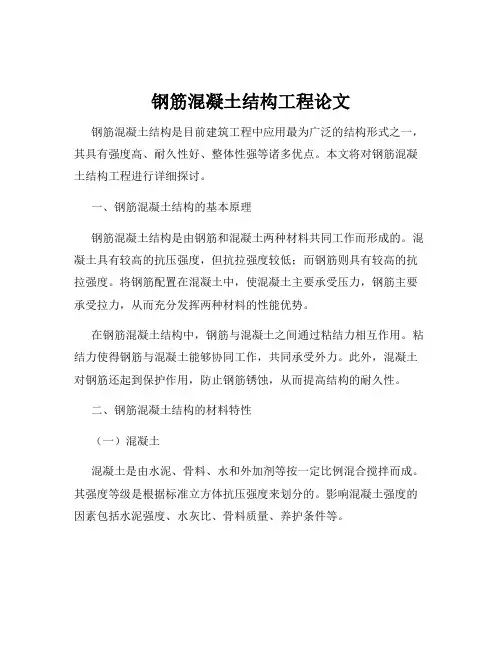 钢筋混凝土结构工程论文

钢筋混凝土结构是目前建筑工程中应用最为广泛的结构形式之一，其具有强度高、耐久性好、整体性强等诸多优点。本文将对钢筋混凝土结构工程进行详细探讨。

一、钢筋混凝土结构的基本原理

钢筋混凝土结构是由钢筋和混凝土两种材料共同工作而形成的。混凝土具有较高的抗压强度，但抗拉强度较低；而钢筋则具有较高的抗拉强度。将钢筋配置在混凝土中，使混凝土主要承受压力，钢筋主要承受拉力，从而充分发挥两种材料的性能优势。

在钢筋混凝土结构中，钢筋与混凝土之间通过粘结力相互作用。粘结力使得钢筋与混凝土能够协同工作，共同承受外力。此外，混凝土对钢筋还起到保护作用，防止钢筋锈蚀，从而提高结构的耐久性。

二、钢筋混凝土结构的材料特性

（一）混凝土

混凝土是由水泥、骨料、水和外加剂等按一定比例混合搅拌而成。其强度等级是根据标准立方体抗压强度来划分的。影响混凝土强度的因素包括水泥强度、水灰比、骨料质量、养护条件等。